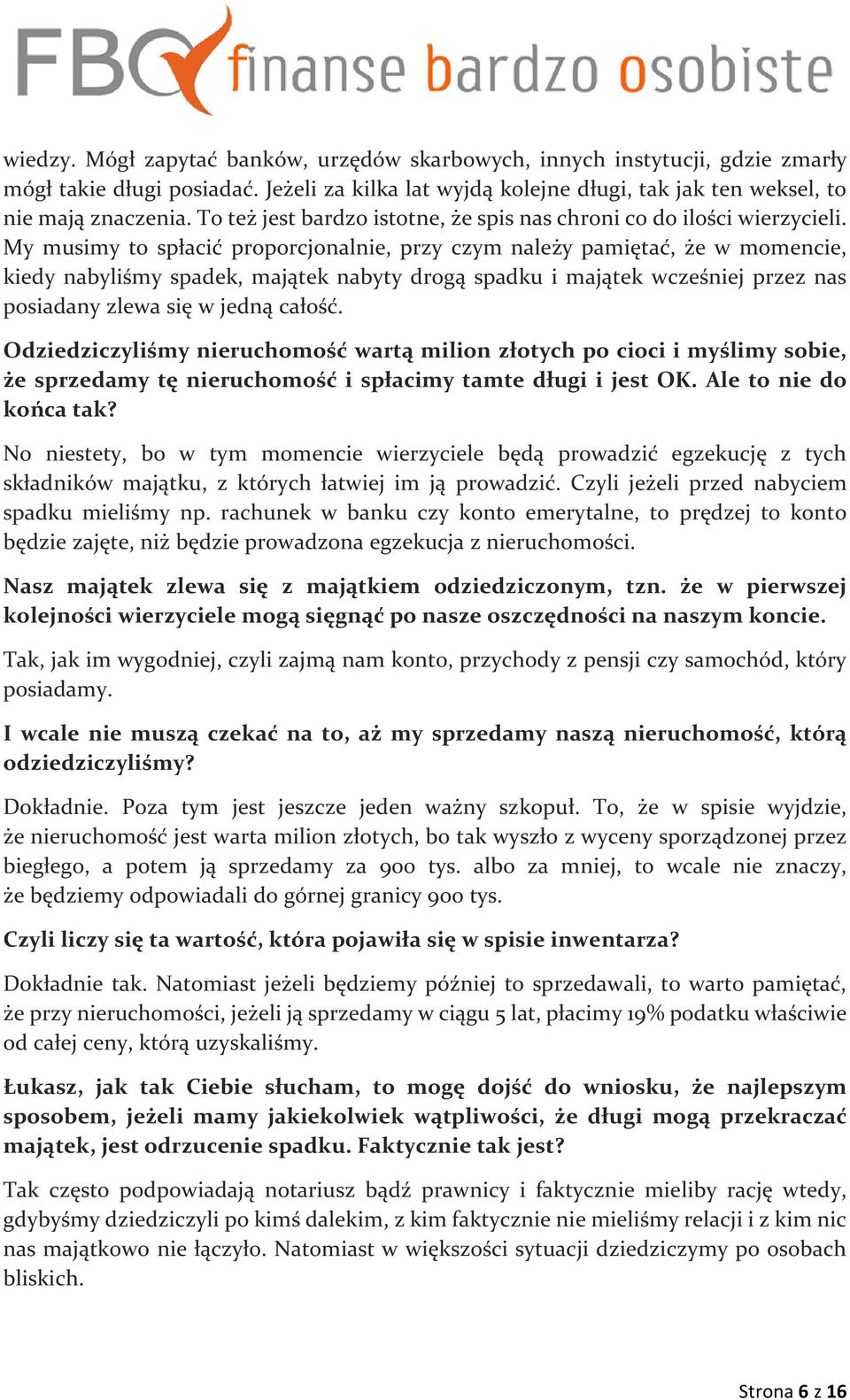 FBO finanse bardzo osobiste

wiedzy. Mógł zapytać banków, urzędów skarbowych, innych instytucji, gdzie zmarły mógł takie długi posiadać. Jeżeli za kilka lat wyjdą kolejne długi, tak jak ten weksel, to nie mają znaczenia. To też jest bardzo istotne, że spis nas chroni co do ilości wierzycieli. My musimy to spłacić proporcjonalnie, przy czym należy pamiętać, że w momencie, kiedy nabyliśmy spadek, majątek nabyty drogą spadku i majątek wcześniej przez nas posiadany zlewa się w jedną całość.

Odziedziczyliśmy nieruchomość wartą milion złotych po cioci i myślimy sobie, że sprzedamy tę nieruchomość i spłacimy tamte długi i jest OK. Ale to nie do końca tak?

No niestety, bo w tym momencie wierzyciele będą prowadzić egzekucję z tych składników majątku, z których łatwiej im ją prowadzić. Czyli jeżeli przed nabyciem spadku mieliśmy np. rachunek w banku czy konto emerytalne, to prędzej to konto będzie zajęte, niż będzie prowadzona egzekucja z nieruchomości.

Nasz majątek zlewa się z majątkiem odziedziczonym, tzn. że w pierwszej kolejności wierzyciele mogą sięgnąć po nasze oszczędności na naszym koncie.

Tak, jak im wygodniej, czyli zajmą nam konto, przychody z pensji czy samochód, który posiadamy.

I wcale nie muszą czekać na to, aż my sprzedamy naszą nieruchomość, którą odziedziczyliśmy?

Dokładnie. Poza tym jest jeszcze jeden ważny szkopuł. To, że w spisie wyjdzie, że nieruchomość jest warta milion złotych, bo tak wyszło z wyceny sporządzonej przez biegłego, a potem ją sprzedamy za 900 tys. albo za mniej, to wcale nie znaczy, że będziemy odpowiadali do górnej granicy 900 tys.

Czyli liczy się ta wartość, która pojawiła się w spisie inwentarza?

Dokładnie tak. Natomiast jeżeli będziemy później to sprzedawali, to warto pamiętać, że przy nieruchomości, jeżeli ją sprzedamy w ciągu 5 lat, płacimy 19% podatku właściwie od całej ceny, którą uzyskaliśmy.

Łukasz, jak tak Ciebie słucham, to mogę dojść do wniosku, że najlepszym sposobem, jeżeli mamy jakiekolwiek wątpliwości, że długi mogą przekraczać majątek, jest odrzucenie spadku. Faktycznie tak jest?

Tak często podpowiadają notariusz bądź prawnicy i faktycznie mieliby rację wtedy, gdybyśmy dziedziczyli po kimś dalekim, z kim faktycznie nie mieliśmy relacji i z kim nic nas majątkowo nie łączyło. Natomiast w większości sytuacji dziedziczymy po osobach bliskich.

Strona 6 z 16